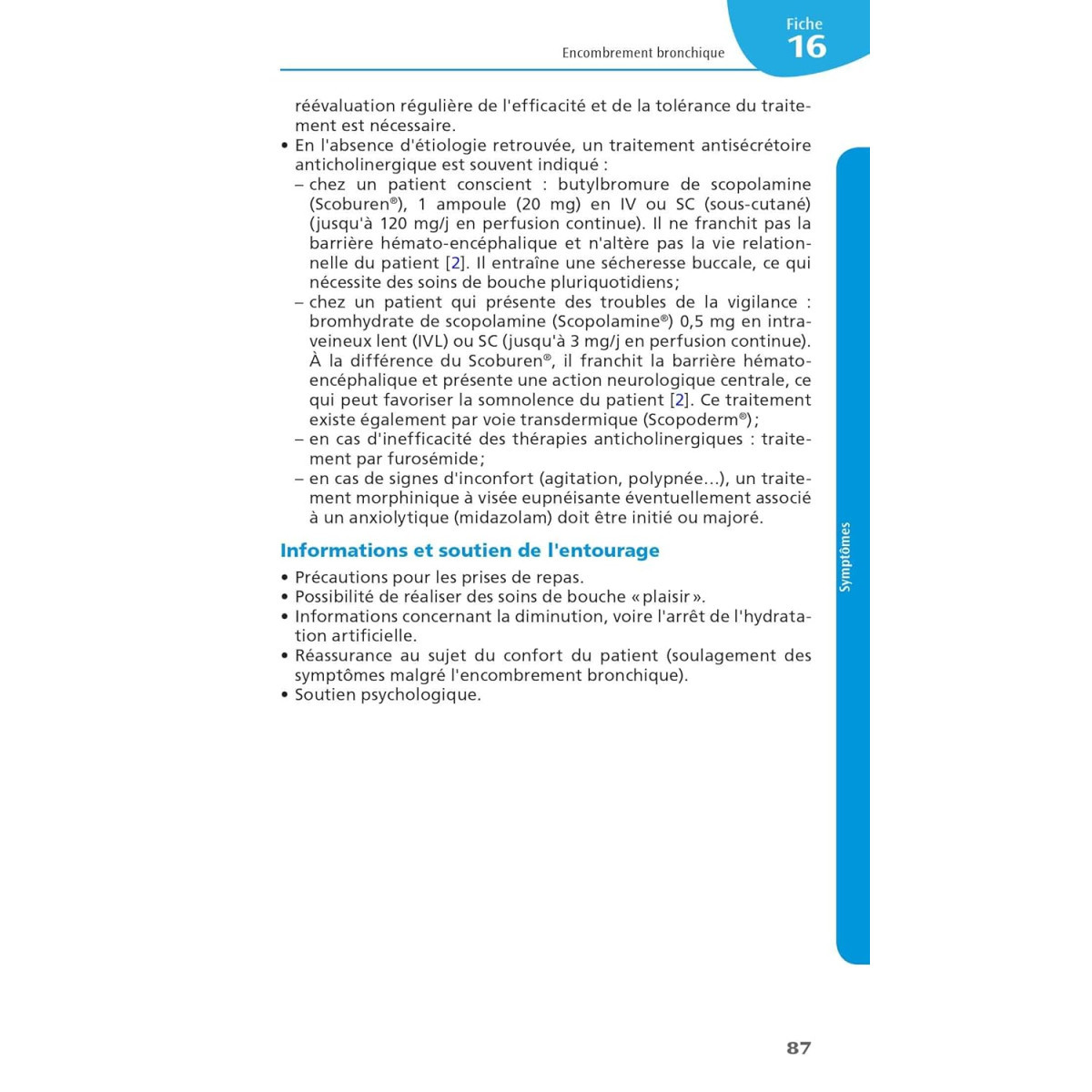 Encombrement bronchique

Fiche 16

réévaluation régulière de l'efficacité et de la tolérance du traitement est nécessaire.

• En l'absence d'étiologie retrouvée, un traitement antisécrétoire anticholinergique est souvent indiqué :
– chez un patient conscient : butylbromure de scopolamine (Scoburen®), 1 ampoule (20 mg) en IV ou SC (sous-cutané) (jusqu'à 120 mg/j en perfusion continue). Il ne franchit pas la barrière hémato-encéphalique et n'altère pas la vie relationnelle du patient [2]. Il entraîne une sécheresse buccale, ce qui nécessite des soins de bouche pluriquotidiens ;
– chez un patient qui présente des troubles de la vigilance : bromhydrate de scopolamine (Scopolamine®) 0,5 mg en intraveineux lent (IVL) ou SC (jusqu'à 3 mg/j en perfusion continue). À la différence du Scoburen®, il franchit la barrière hémato-encéphalique et présente une action neurologique centrale, ce qui peut favoriser la somnolence du patient [2]. Ce traitement existe également par voie transdermique (Scopoderm®) ;
– en cas d'inefficacité des thérapies anticholinergiques : traitement par furosémide ;
– en cas de signes d'inconfort (agitation, polypnée...), un traitement morphinique à visée eupnéisante éventuellement associé à un anxiolytique (midazolam) doit être initié ou majoré.

Informations et soutien de l'entourage

• Précautions pour les prises de repas.
• Possibilité de réaliser des soins de bouche « plaisir ».
• Informations concernant la diminution, voire l'arrêt de l'hydratation artificielle.
• Réassurance au sujet du confort du patient (soulagement des symptômes malgré l'encombrement bronchique).
• Soutien psychologique.

Symptômes

87